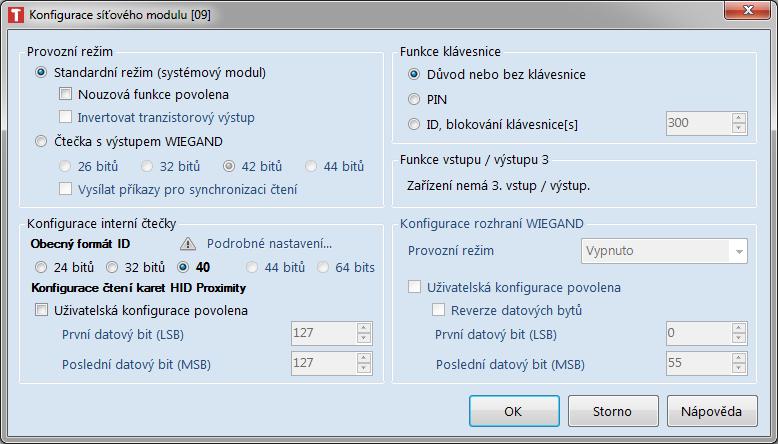 Konfigurace síťového modulu [09]

Provozní režim
Standardní režim (systémový modul)
Nouzová funkce povolena
Invertovat tranzistorový výstup
Čtečka s výstupem WIEGAND
26 bitů 32 bitů 42 bitů 44 bitů
Vysílat příkazy pro synchronizaci čtení

Konfigurace interní čtečky
Obecný formát ID
Podrobné nastavení...
24 bitů 32 bitů 40 44 bitů 64 bits
Konfigurace čtení karet HID Proximity
Uživatelská konfigurace povolena
První datový bit (LSB) 127
Poslední datový bit (MSB) 127

Funkce klávesnice
Důvod nebo bez klávesnice
PIN
ID, blokování klávesnice[s] 300

Funkce vstupu / výstupu 3
Zařízení nemá 3. vstup / výstup.

Konfigurace rozhraní WIEGAND
Provozní režim Vypnuto
Uživatelská konfigurace povolena
Reverze datových bytů
První datový bit (LSB) 0
Poslední datový bit (MSB) 55

OK Storno Nápověda